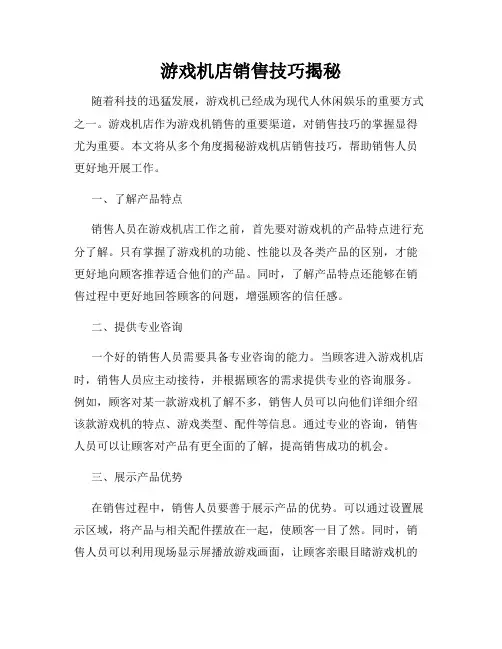 游戏机店销售技巧揭秘

随着科技的迅猛发展，游戏机已经成为现代人休闲娱乐的重要方式之一。游戏机店作为游戏机销售的重要渠道，对销售技巧的掌握显得尤为重要。本文将从多个角度揭秘游戏机店销售技巧，帮助销售人员更好地开展工作。

一、了解产品特点

销售人员在游戏机店工作之前，首先要对游戏机的产品特点进行充分了解。只有掌握了游戏机的功能、性能以及各类产品的区别，才能更好地向顾客推荐适合他们的产品。同时，了解产品特点还能够在销售过程中更好地回答顾客的问题，增强顾客的信任感。

二、提供专业咨询

一个好的销售人员需要具备专业咨询的能力。当顾客进入游戏机店时，销售人员应主动接待，并根据顾客的需求提供专业的咨询服务。例如，顾客对某一款游戏机了解不多，销售人员可以向他们详细介绍该款游戏机的特点、游戏类型、配件等信息。通过专业的咨询，销售人员可以让顾客对产品有更全面的了解，提高销售成功的机会。

三、展示产品优势

在销售过程中，销售人员要善于展示产品的优势。可以通过设置展示区域，将产品与相关配件摆放在一起，使顾客一目了然。同时，销售人员可以利用现场显示屏播放游戏画面，让顾客亲眼目睹游戏机的